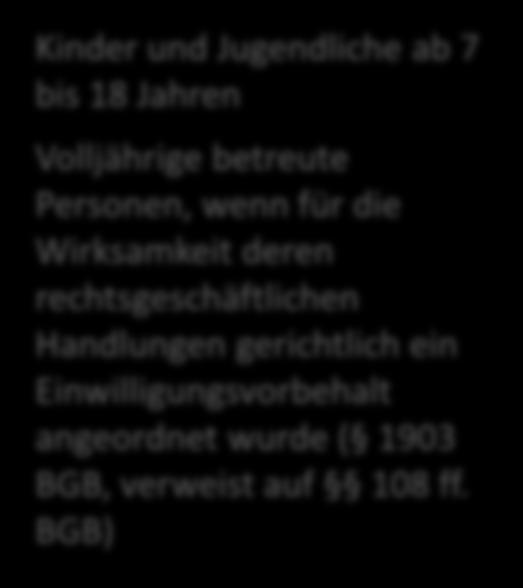 Kinder und Jugendliche ab 7 bis 18 Jahren

Volljährige betreute Personen, wenn für die Wirksamkeit deren rechtsgeschäftlichen Handlungen gerichtlich ein Einwilligungsvorbehalt angeordnet wurde (§ 1903 BGB, verweist auf §§ 108 ff. BGB)